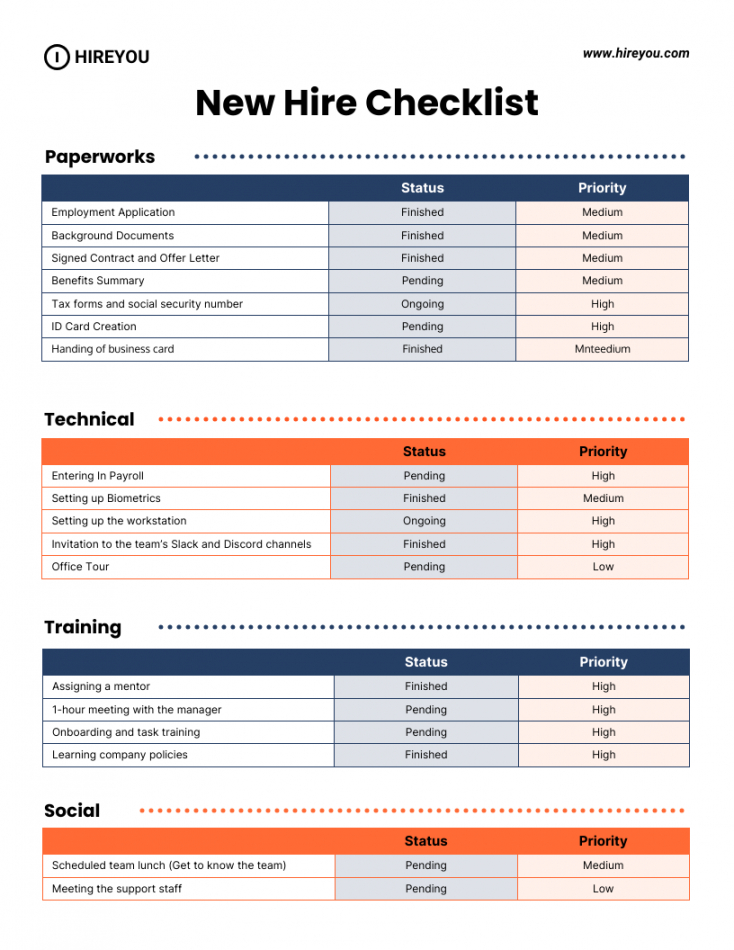 HIREYOU

www.hireyou.com

New Hire Checklist

Paperworks

| | Status | Priority |
|---|---|---|
| Employment Application | Finished | Medium |
| Background Documents | Finished | Medium |
| Signed Contract and Offer Letter | Finished | Medium |
| Benefits Summary | Pending | Medium |
| Tax forms and social security number | Ongoing | High |
| ID Card Creation | Pending | High |
| Handing of business card | Finished | Mnteedium |

Technical

| | Status | Priority |
|---|---|---|
| Entering In Payroll | Pending | High |
| Setting up Biometrics | Finished | Medium |
| Setting up the workstation | Ongoing | High |
| Invitation to the team's Slack and Discord channels | Finished | High |
| Office Tour | Pending | Low |

Training

| | Status | Priority |
|---|---|---|
| Assigning a mentor | Finished | High |
| 1-hour meeting with the manager | Pending | High |
| Onboarding and task training | Pending | High |
| Learning company policies | Finished | High |

Social

| | Status | Priority |
|---|---|---|
| Scheduled team lunch (Get to know the team) | Pending | Medium |
| Meeting the support staff | Pending | Low |